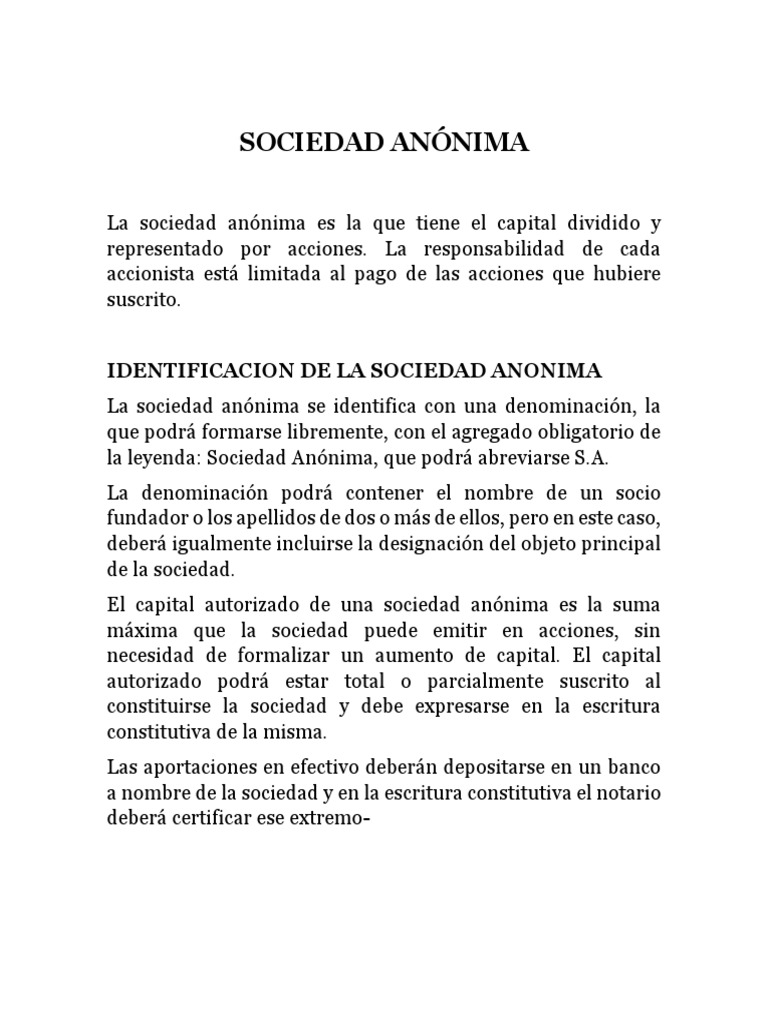 SOCIEDAD ANÓNIMA

La sociedad anónima es la que tiene el capital dividido y representado por acciones. La responsabilidad de cada accionista está limitada al pago de las acciones que hubiere suscrito.

IDENTIFICACION DE LA SOCIEDAD ANONIMA

La sociedad anónima se identifica con una denominación, la que podrá formarse libremente, con el agregado obligatorio de la leyenda: Sociedad Anónima, que podrá abreviarse S.A.

La denominación podrá contener el nombre de un socio fundador o los apellidos de dos o más de ellos, pero en este caso, deberá igualmente incluirse la designación del objeto principal de la sociedad.

El capital autorizado de una sociedad anónima es la suma máxima que la sociedad puede emitir en acciones, sin necesidad de formalizar un aumento de capital. El capital autorizado podrá estar total o parcialmente suscrito al constituirse la sociedad y debe expresarse en la escritura constitutiva de la misma.

Las aportaciones en efectivo deberán depositarse en un banco a nombre de la sociedad y en la escritura constitutiva el notario deberá certificar ese extremo-